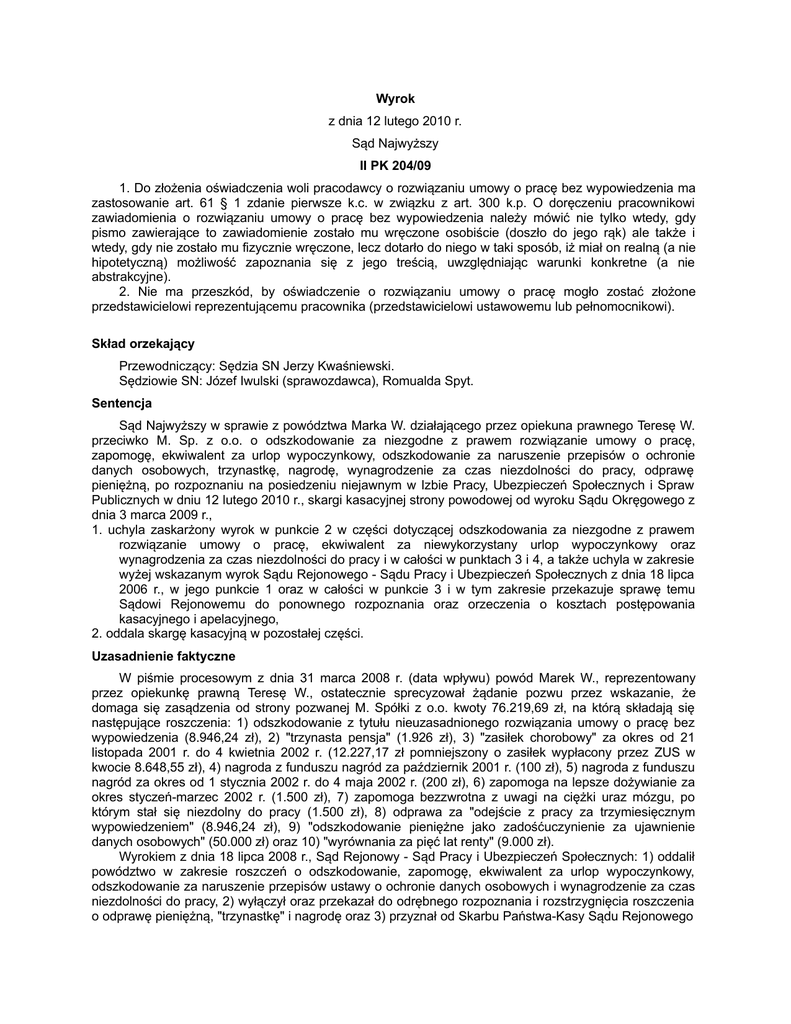 Wyrok

z dnia 12 lutego 2010 r.

Sąd Najwyższy

II PK 204/09

1. Do złożenia oświadczenia woli pracodawcy o rozwiązaniu umowy o pracę bez wypowiedzenia ma zastosowanie art. 61 § 1 zdanie pierwsze k.c. w związku z art. 300 k.p. O doręczeniu pracownikowi zawiadomienia o rozwiązaniu umowy o pracę bez wypowiedzenia należy mówić nie tylko wtedy, gdy pismo zawierające to zawiadomienie zostało mu wręczone osobiście (doszło do jego rąk) ale także i wtedy, gdy nie zostało mu fizycznie wręczone, lecz dotarło do niego w taki sposób, iż miał on realną (a nie hipotetyczną) możliwość zapoznania się z jego treścią, uwzględniając warunki konkretne (a nie abstrakcyjne).

2. Nie ma przeszkód, by oświadczenie o rozwiązaniu umowy o pracę mogło zostać złożone przedstawicielowi reprezentującemu pracownika (przedstawicielowi ustawowemu lub pełnomocnikowi).

Skład orzekający

Przewodniczący: Sędzia SN Jerzy Kwaśniewski.
Sędziowie SN: Józef Iwulski (sprawozdawca), Romualda Spyt.

Sentencja

Sąd Najwyższy w sprawie z powództwa Marka W. działającego przez opiekuna prawnego Teresę W. przeciwko M. Sp. z o.o. o odszkodowanie za niezgodne z prawem rozwiązanie umowy o pracę, zapomogę, ekwiwalent za urlop wypoczynkowy, odszkodowanie za naruszenie przepisów o ochronie danych osobowych, trzynastkę, nagrodę, wynagrodzenie za czas niezdolności do pracy, odprawę pieniężną, po rozpoznaniu na posiedzeniu niejawnym w Izbie Pracy, Ubezpieczeń Społecznych i Spraw Publicznych w dniu 12 lutego 2010 r., skargi kasacyjnej strony powodowej od wyroku Sądu Okręgowego z dnia 3 marca 2009 r.,

1. uchyla zaskarżony wyrok w punkcie 2 w części dotyczącej odszkodowania za niezgodne z prawem rozwiązanie umowy o pracę, ekwiwalent za niewykorzystany urlop wypoczynkowy oraz wynagrodzenia za czas niezdolności do pracy i w całości w punktach 3 i 4, a także uchyla w zakresie wyżej wskazanym wyrok Sądu Rejonowego - Sądu Pracy i Ubezpieczeń Społecznych z dnia 18 lipca 2006 r., w jego punkcie 1 oraz w całości w punkcie 3 i w tym zakresie przekazuje sprawę temu Sądowi Rejonowemu do ponownego rozpoznania oraz orzeczenia o kosztach postępowania kasacyjnego i apelacyjnego,
2. oddala skargę kasacyjną w pozostałej części.

Uzasadnienie faktyczne

W piśmie procesowym z dnia 31 marca 2008 r. (data wpływu) powód Marek W., reprezentowany przez opiekunkę prawną Teresę W., ostatecznie sprecyzował żądanie pozwu przez wskazanie, że domaga się zasądzenia od strony pozwanej M. Spółki z o.o. kwoty 76.219,69 zł, na którą składają się następujące roszczenia: 1) odszkodowanie z tytułu nieuzasadnionego rozwiązania umowy o pracę bez wypowiedzenia (8.946,24 zł), 2) "trzynasta pensja" (1.926 zł), 3) "zasiłek chorobowy" za okres od 21 listopada 2001 r. do 4 kwietnia 2002 r. (12.227,17 zł pomniejszony o zasiłek wypłacony przez ZUS w kwocie 8.648,55 zł), 4) nagroda z funduszu nagród za październik 2001 r. (100 zł), 5) nagroda z funduszu nagród za okres od 1 stycznia 2002 r. do 4 maja 2002 r. (200 zł), 6) zapomoga na lepsze dożywianie za okres styczeń-marzec 2002 r. (1.500 zł), 7) zapomoga bezzwrotna z uwagi na ciężki uraz mózgu, po którym stał się niezdolny do pracy (1.500 zł), 8) odprawa za "odejście z pracy za trzymiesięcznym wypowiedzeniem" (8.946,24 zł), 9) "odszkodowanie pieniężne jako zadośćuczynienie za ujawnienie danych osobowych" (50.000 zł) oraz 10) "wyrównania za pięć lat renty" (9.000 zł).

Wyrokiem z dnia 18 lipca 2008 r., Sąd Rejonowy - Sąd Pracy i Ubezpieczeń Społecznych: 1) oddalił powództwo w zakresie roszczeń o odszkodowanie, zapomogę, ekwiwalent za urlop wypoczynkowy, odszkodowanie za naruszenie przepisów ustawy o ochronie danych osobowych i wynagrodzenie za czas niezdolności do pracy, 2) wyłączył oraz przekazał do odrębnego rozpoznania i rozstrzygnięcia roszczenia o odprawę pieniężną, "trzynastkę" i nagrodę oraz 3) przyznał od Skarbu Państwa-Kasy Sądu Rejonowego